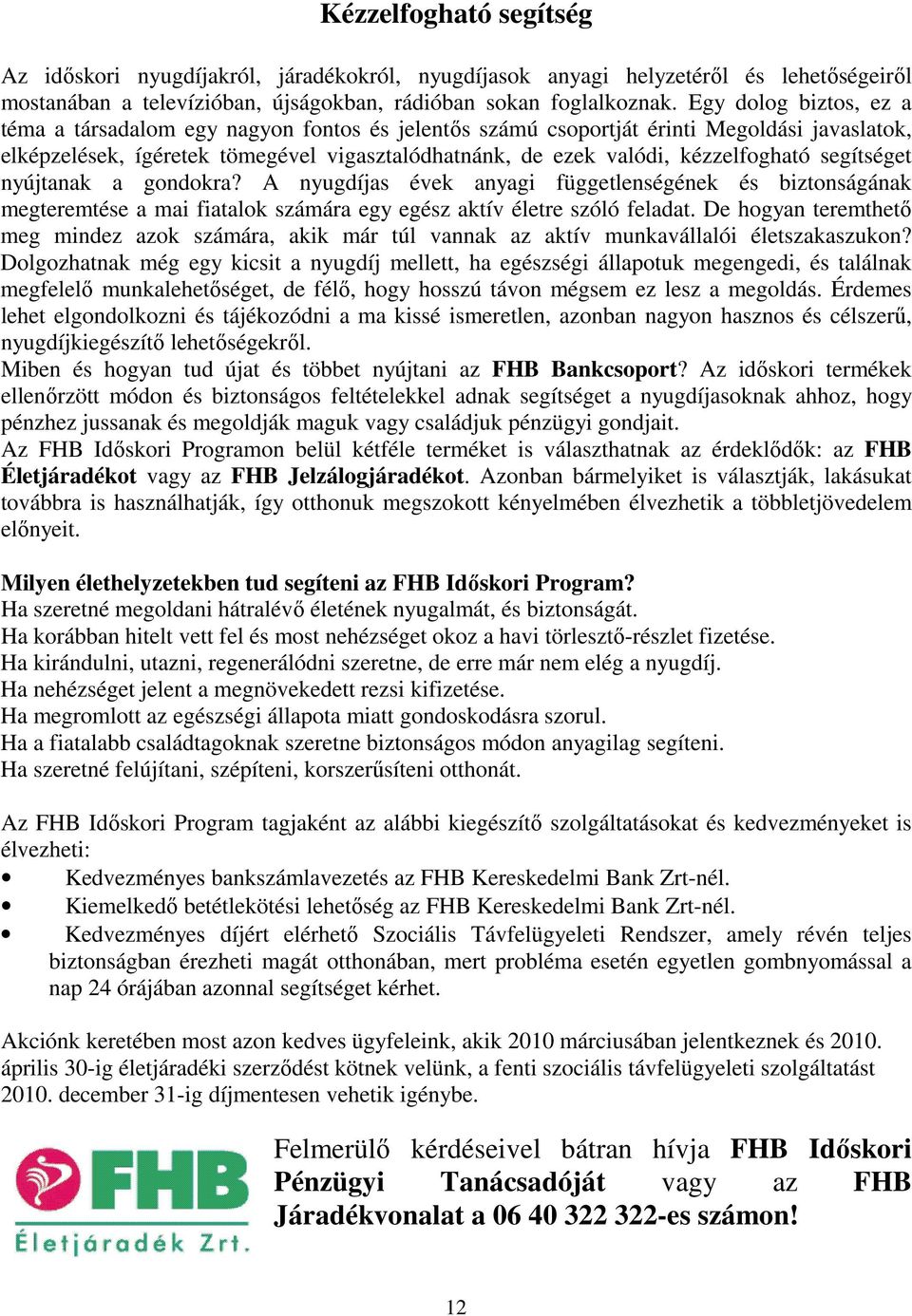 Kézzelfogható segítség

Az időskori nyugdíjakról, járadékokról, nyugdíjasok anyagi helyzetéről és lehetőségeiről mostanában a televízióban, újságokban, rádióban sokan foglalkoznak. Egy dolog biztos, ez a téma a társadalom egy nagyon fontos és jelentős számú csoportját érinti Megoldási javaslatok, elképzelések, ígéretek tömegével vigasztalódhatnánk, de ezek valódi, kézzelfogható segítséget nyújtanak a gondokra? A nyugdíjas évek anyagi függetlenségének és biztonságának megteremtése a mai fiatalok számára egy egész aktív életre szóló feladat. De hogyan teremthető meg mindez azok számára, akik már túl vannak az aktív munkavállalói életszakaszukon? Dolgozhatnak még egy kicsit a nyugdíj mellett, ha egészségi állapotuk megengedi, és találnak megfelelő munkalehetőséget, de félő, hogy hosszú távon mégsem ez lesz a megoldás. Érdemes lehet elgondolkozni és tájékozódni a ma kissé ismeretlen, azonban nagyon hasznos és célszerű, nyugdíjkiegészítő lehetőségekről.
Miben és hogyan tud újat és többet nyújtani az FHB Bankcsoport? Az időskori termékek ellenőrzött módon és biztonságos feltételekkel adnak segítséget a nyugdíjasoknak ahhoz, hogy pénzhez jussanak és megoldják maguk vagy családjuk pénzügyi gondjait.
Az FHB Időskori Programon belül kétféle terméket is választhatnak az érdeklődők: az FHB Életjáradékot vagy az FHB Jelzálogjáradékot. Azonban bármelyiket is választják, lakásukat továbbra is használhatják, így otthonuk megszokott kényelmében élvezhetik a többletjövedelem előnyeit.

Milyen élethelyzetekben tud segíteni az FHB Időskori Program?
Ha szeretné megoldani hátralévő életének nyugalmát, és biztonságát.
Ha korábban hitelt vett fel és most nehézséget okoz a havi törlesztő-részlet fizetése.
Ha kirándulni, utazni, regenerálódni szeretne, de erre már nem elég a nyugdíj.
Ha nehézséget jelent a megnövekedett rezsi kifizetése.
Ha megromlott az egészségi állapota miatt gondoskodásra szorul.
Ha a fiatalabb családtagoknak szeretne biztonságos módon anyagilag segíteni.
Ha szeretné felújítani, szépíteni, korszerűsíteni otthonát.

Az FHB Időskori Program tagjaként az alábbi kiegészítő szolgáltatásokat és kedvezményeket is élvezheti:
• Kedvezményes bankszámlavezetés az FHB Kereskedelmi Bank Zrt-nél.
• Kiemelkedő betétlekötési lehetőség az FHB Kereskedelmi Bank Zrt-nél.
• Kedvezményes díjért elérhető Szociális Távfelügyeleti Rendszer, amely révén teljes biztonságban érezheti magát otthonában, mert probléma esetén egyetlen gombnyomással a nap 24 órájában azonnal segítséget kérhet.

Akciónk keretében most azon kedves ügyfeleink, akik 2010 márciusában jelentkeznek és 2010. április 30-ig életjáradéki szerződést kötnek velünk, a fenti szociális távfelügyeleti szolgáltatást 2010. december 31-ig díjmentesen vehetik igénybe.

FHB Életjáradék Zrt.

Felmerülő kérdéseivel bátran hívja FHB Időskori Pénzügyi Tanácsadóját vagy az FHB Járadékvonalat a 06 40 322 322-es számon!

12